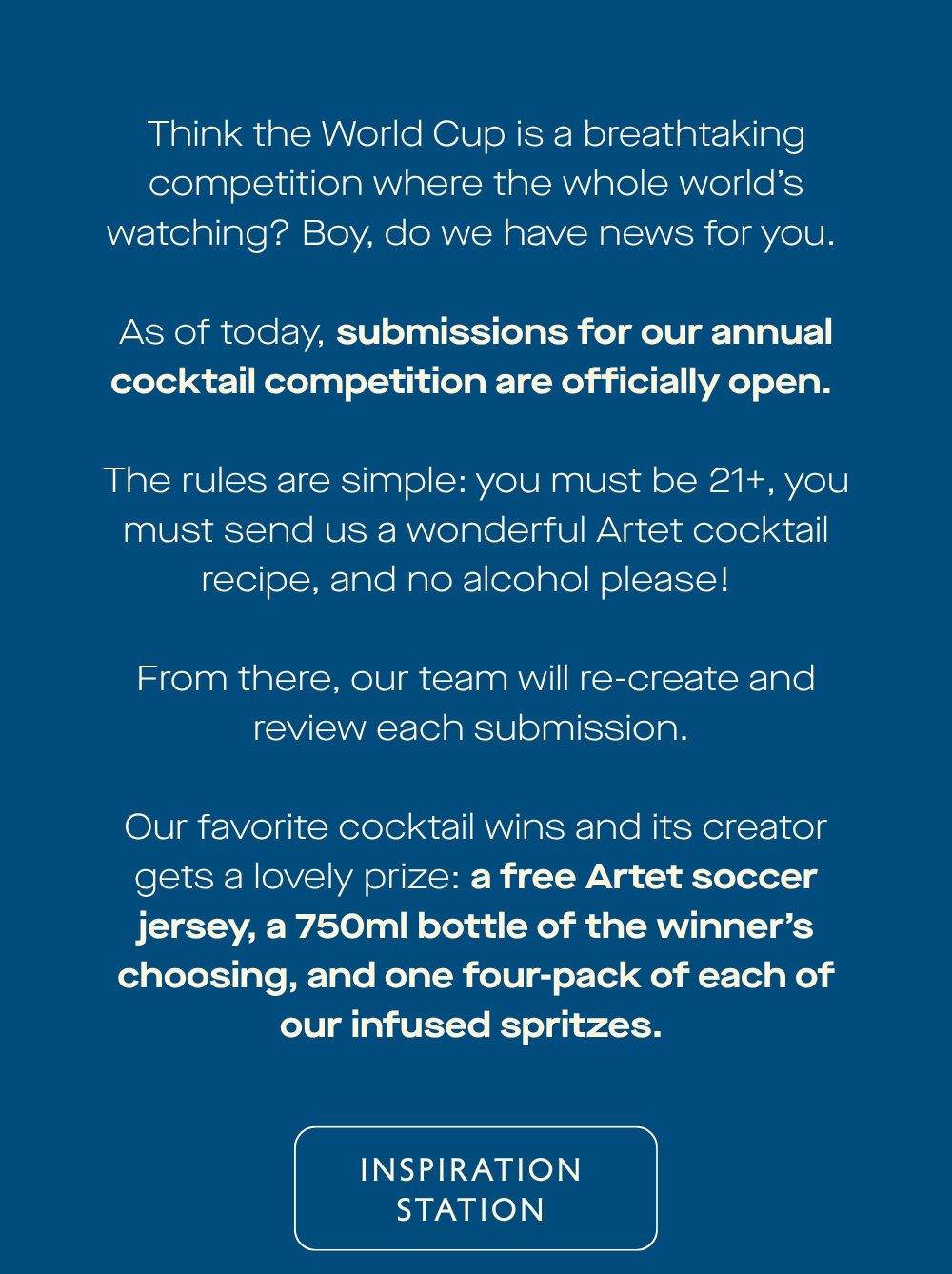 Think the World Cup is a breathtaking competition where the whole world's watching? Boy, do we have news for you.

As of today, submissions for our annual cocktail competition are officially open.

The rules are simple: you must be 21+, you must send us a wonderful Artet cocktail recipe, and no alcohol please!

From there, our team will re-create and review each submission.

Our favorite cocktail wins and its creator gets a lovely prize: a free Artet soccer jersey, a 750ml bottle of the winner's choosing, and one four-pack of each of our infused spritzes.

INSPIRATION
STATION